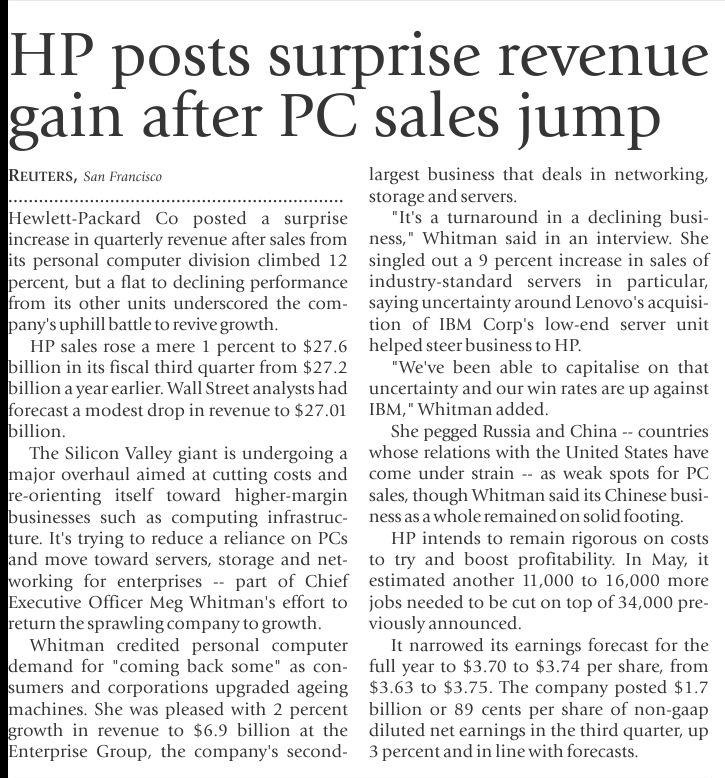 HP posts surprise revenue gain after PC sales jump

REUTERS, San Francisco

Hewlett-Packard Co posted a surprise increase in quarterly revenue after sales from its personal computer division climbed 12 percent, but a flat to declining performance from its other units underscored the company's uphill battle to revive growth.

HP sales rose a mere 1 percent to $27.6 billion in its fiscal third quarter from $27.2 billion a year earlier. Wall Street analysts had forecast a modest drop in revenue to $27.01 billion.

The Silicon Valley giant is undergoing a major overhaul aimed at cutting costs and re-orienting itself toward higher-margin businesses such as computing infrastructure. It's trying to reduce a reliance on PCs and move toward servers, storage and networking for enterprises -- part of Chief Executive Officer Meg Whitman's effort to return the sprawling company to growth.

Whitman credited personal computer demand for "coming back some" as consumers and corporations upgraded ageing machines. She was pleased with 2 percent growth in revenue to $6.9 billion at the Enterprise Group, the company's second-largest business that deals in networking, storage and servers.

"It's a turnaround in a declining business," Whitman said in an interview. She singled out a 9 percent increase in sales of industry-standard servers in particular, saying uncertainty around Lenovo's acquisition of IBM Corp's low-end server unit helped steer business to HP.

"We've been able to capitalise on that uncertainty and our win rates are up against IBM," Whitman added.

She pegged Russia and China -- countries whose relations with the United States have come under strain -- as weak spots for PC sales, though Whitman said its Chinese business as a whole remained on solid footing.

HP intends to remain rigorous on costs to try and boost profitability. In May, it estimated another 11,000 to 16,000 more jobs needed to be cut on top of 34,000 previously announced.

It narrowed its earnings forecast for the full year to $3.70 to $3.74 per share, from $3.63 to $3.75. The company posted $1.7 billion or 89 cents per share of non-gaap diluted net earnings in the third quarter, up 3 percent and in line with forecasts.